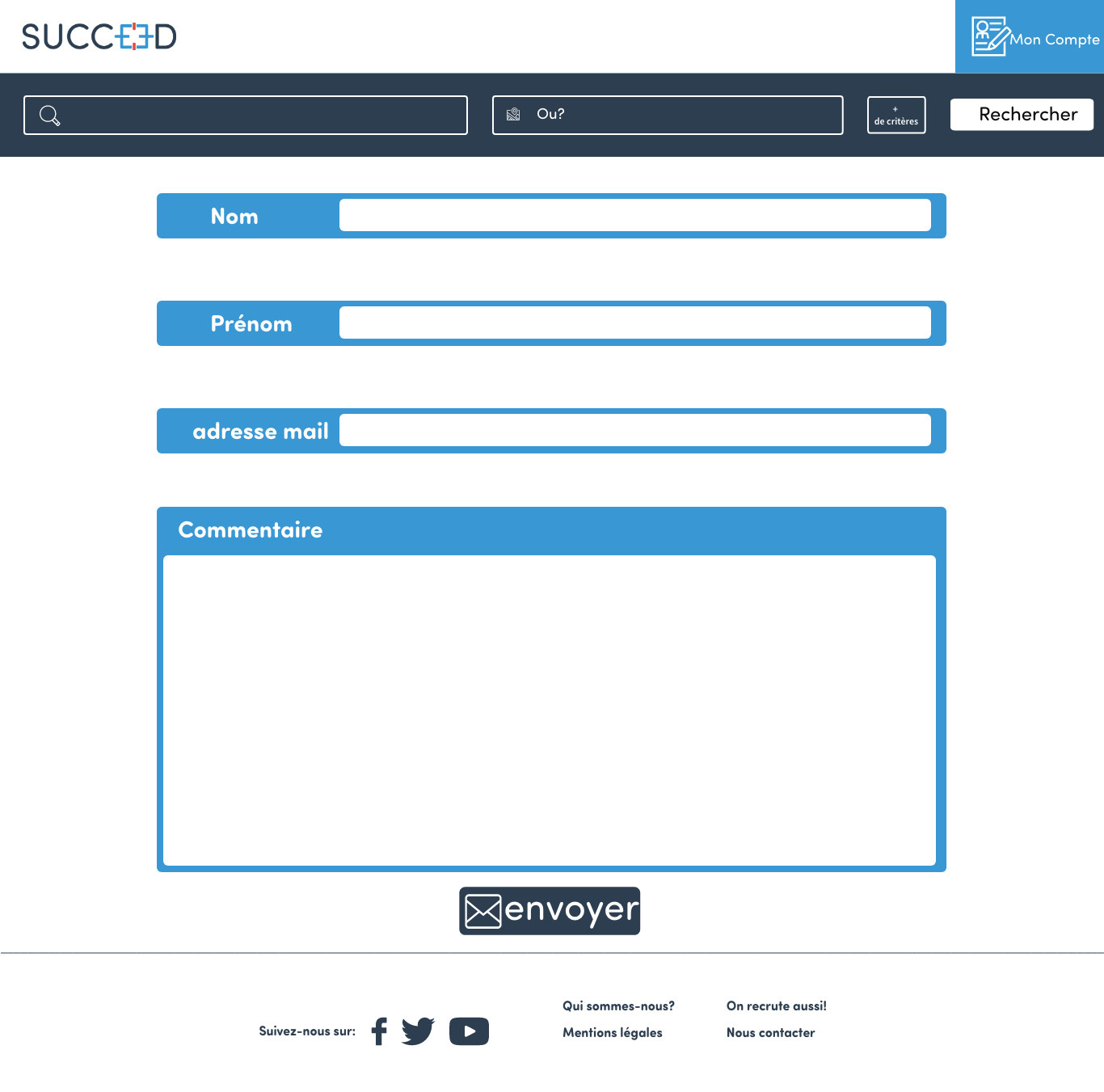 SUCCEED

Mon Compte

Ou?

+
de critères

Rechercher

Nom

Prénom

adresse mail

Commentaire

envoyer

Suivez-nous sur:

Qui sommes-nous?

Mentions légales

On recrute aussi!

Nous contacter